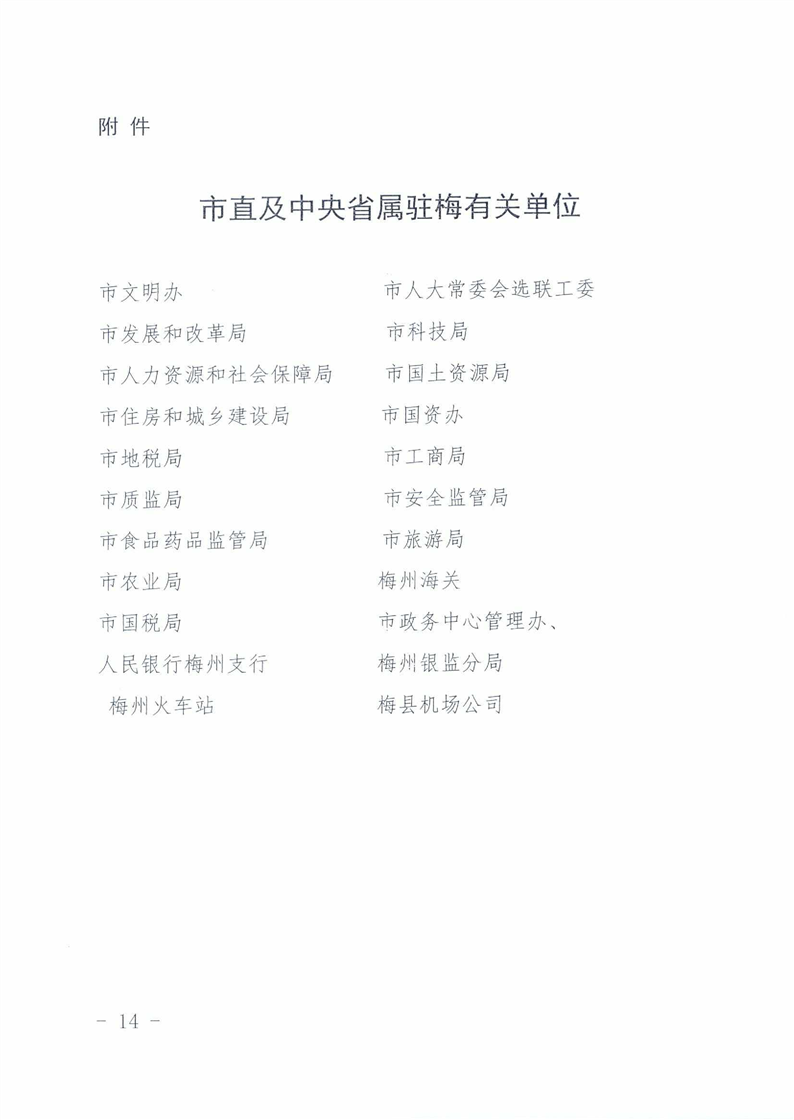 附 件

市直及中央省属驻梅有关单位

市文明办
市发展和改革局
市人力资源和社会保障局
市住房和城乡建设局
市地税局
市质监局
市食品药品监管局
市农业局
市国税局
人民银行梅州支行
梅州火车站

市人大常委会选联工委
市科技局
市国土资源局
市国资办
市工商局
市安全监管局
市旅游局
梅州海关
市政务中心管理办、
梅州银监分局
梅县机场公司

- 14 -